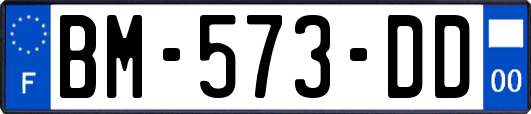 F
BM-573-DD
00